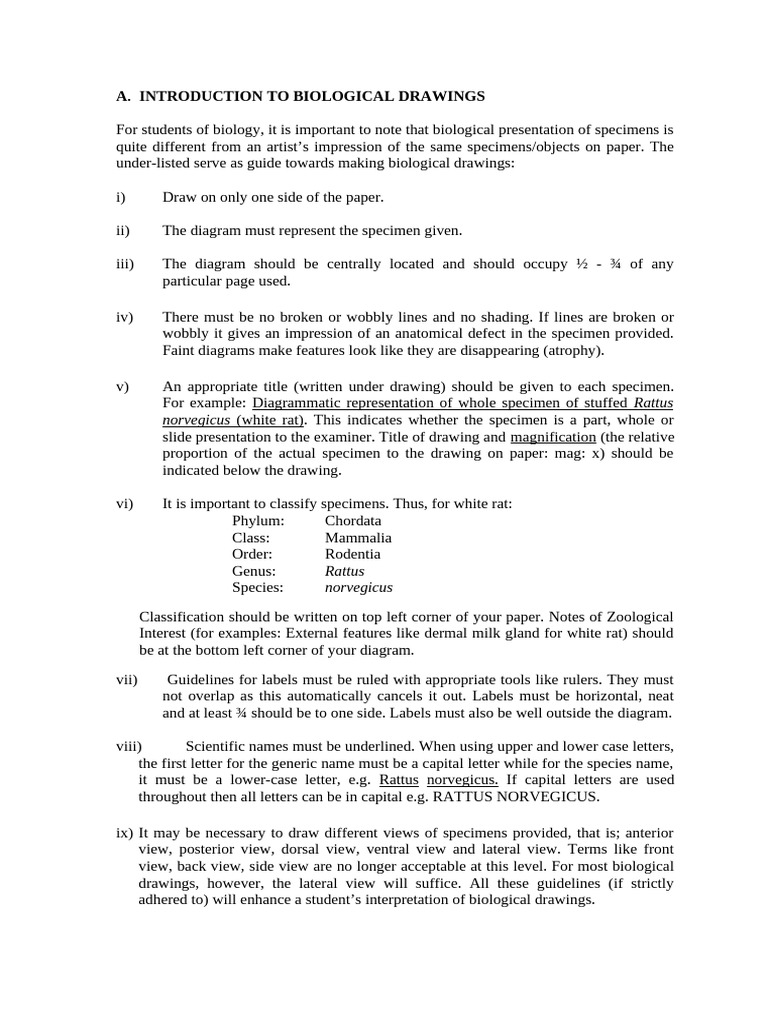 A. INTRODUCTION TO BIOLOGICAL DRAWINGS

For students of biology, it is important to note that biological presentation of specimens is quite different from an artist's impression of the same specimens/objects on paper. The under-listed serve as guide towards making biological drawings:

i) Draw on only one side of the paper.

ii) The diagram must represent the specimen given.

iii) The diagram should be centrally located and should occupy ½ - ¾ of any particular page used.

iv) There must be no broken or wobbly lines and no shading. If lines are broken or wobbly it gives an impression of an anatomical defect in the specimen provided. Faint diagrams make features look like they are disappearing (atrophy).

v) An appropriate title (written under drawing) should be given to each specimen. For example: Diagrammatic representation of whole specimen of stuffed Rattus norvegicus (white rat). This indicates whether the specimen is a part, whole or slide presentation to the examiner. Title of drawing and magnification (the relative proportion of the actual specimen to the drawing on paper: mag: x) should be indicated below the drawing.

vi) It is important to classify specimens. Thus, for white rat:
Phylum: Chordata
Class: Mammalia
Order: Rodentia
Genus: Rattus
Species: norvegicus

Classification should be written on top left corner of your paper. Notes of Zoological Interest (for examples: External features like dermal milk gland for white rat) should be at the bottom left corner of your diagram.

vii) Guidelines for labels must be ruled with appropriate tools like rulers. They must not overlap as this automatically cancels it out. Labels must be horizontal, neat and at least ¾ should be to one side. Labels must also be well outside the diagram.

viii) Scientific names must be underlined. When using upper and lower case letters, the first letter for the generic name must be a capital letter while for the species name, it must be a lower-case letter, e.g. Rattus norvegicus. If capital letters are used throughout then all letters can be in capital e.g. RATTUS NORVEGICUS.

ix) It may be necessary to draw different views of specimens provided, that is; anterior view, posterior view, dorsal view, ventral view and lateral view. Terms like front view, back view, side view are no longer acceptable at this level. For most biological drawings, however, the lateral view will suffice. All these guidelines (if strictly adhered to) will enhance a student's interpretation of biological drawings.